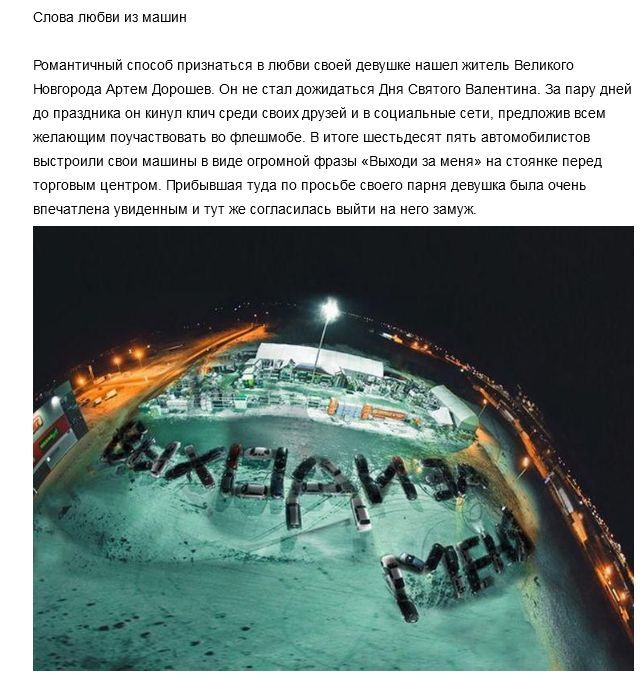 Слова любви из машин

Романтичный способ признаться в любви своей девушке нашел житель Великого Новгорода Артем Дорошев. Он не стал дожидаться Дня Святого Валентина. За пару дней до праздника он кинул клич среди своих друзей и в социальные сети, предложив всем желающим поучаствовать во флешмобе. В итоге шестьдесят пять автомобилистов выстроили свои машины в виде огромной фразы «Выходи за меня» на стоянке перед торговым центром. Прибывшая туда по просьбе своего парня девушка была очень впечатлена увиденным и тут же согласилась выйти на него замуж.

ВЫХОДИ ЗА МЕНЯ